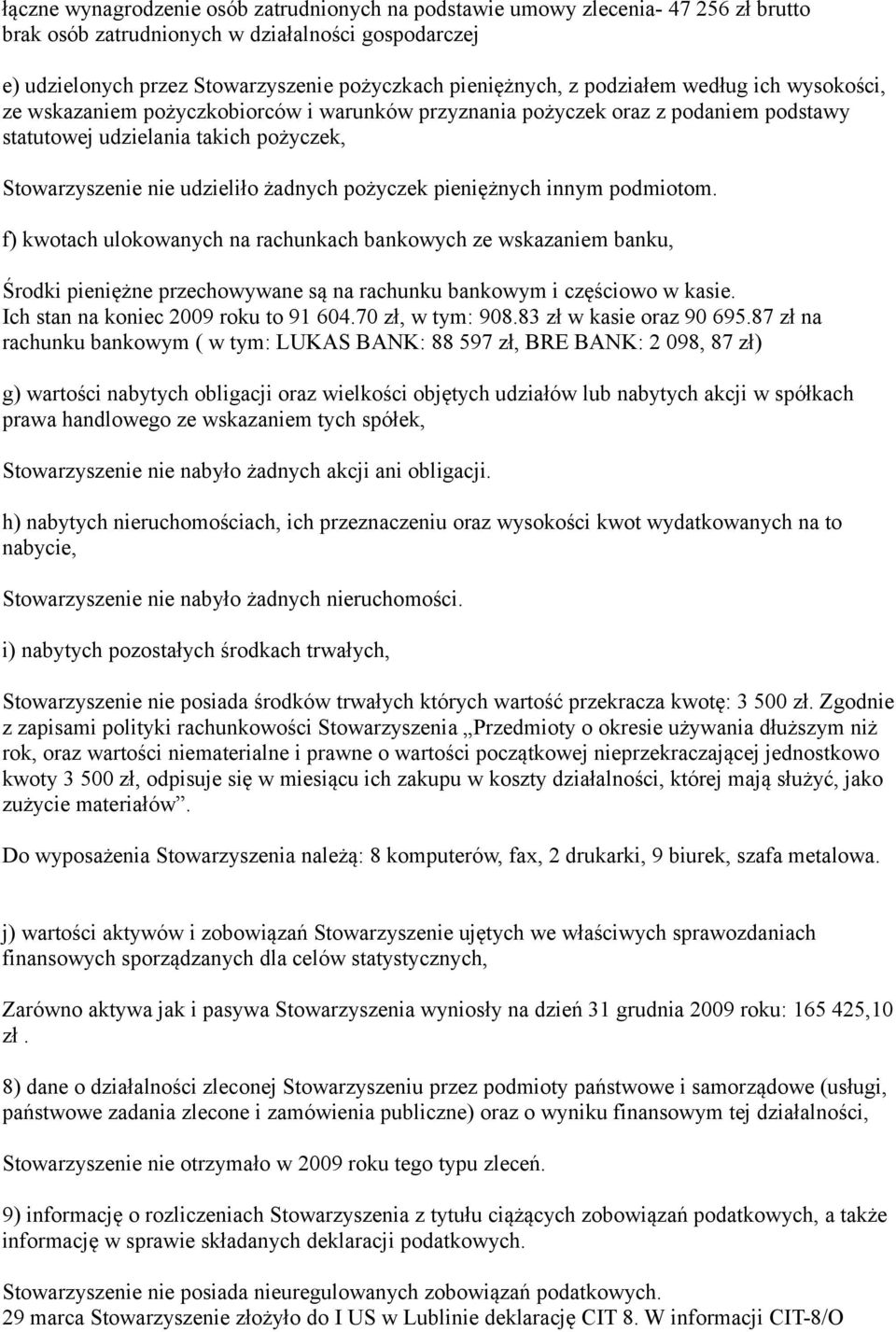 łączne wynagrodzenie osób zatrudnionych na podstawie umowy zlecenia- 47 256 zł brutto
brak osób zatrudnionych w działalności gospodarczej

e) udzielonych przez Stowarzyszenie pożyczkach pieniężnych, z podziałem według ich wysokości, ze wskazaniem pożyczkobiorców i warunków przyznania pożyczek oraz z podaniem podstawy statutowej udzielania takich pożyczek,

Stowarzyszenie nie udzieliło żadnych pożyczek pieniężnych innym podmiotom.

f) kwotach ulokowanych na rachunkach bankowych ze wskazaniem banku,

Środki pieniężne przechowywane są na rachunku bankowym i częściowo w kasie.
Ich stan na koniec 2009 roku to 91 604.70 zł, w tym: 908.83 zł w kasie oraz 90 695.87 zł na rachunku bankowym ( w tym: LUKAS BANK: 88 597 zł, BRE BANK: 2 098, 87 zł)

g) wartości nabytych obligacji oraz wielkości objętych udziałów lub nabytych akcji w spółkach prawa handlowego ze wskazaniem tych spółek,

Stowarzyszenie nie nabyło żadnych akcji ani obligacji.

h) nabytych nieruchomościach, ich przeznaczeniu oraz wysokości kwot wydatkowanych na to nabycie,

Stowarzyszenie nie nabyło żadnych nieruchomości.

i) nabytych pozostałych środkach trwałych,

Stowarzyszenie nie posiada środków trwałych których wartość przekracza kwotę: 3 500 zł. Zgodnie z zapisami polityki rachunkowości Stowarzyszenia „Przedmioty o okresie używania dłuższym niż rok, oraz wartości niematerialne i prawne o wartości początkowej nieprzekraczającej jednostkowo kwoty 3 500 zł, odpisuje się w miesiącu ich zakupu w koszty działalności, której mają służyć, jako zużycie materiałów”.

Do wyposażenia Stowarzyszenia należą: 8 komputerów, fax, 2 drukarki, 9 biurek, szafa metalowa.

j) wartości aktywów i zobowiązań Stowarzyszenie ujętych we właściwych sprawozdaniach finansowych sporządzanych dla celów statystycznych,

Zarówno aktywa jak i pasywa Stowarzyszenia wyniosły na dzień 31 grudnia 2009 roku: 165 425,10 zł .

8) dane o działalności zleconej Stowarzyszeniu przez podmioty państwowe i samorządowe (usługi, państwowe zadania zlecone i zamówienia publiczne) oraz o wyniku finansowym tej działalności,

Stowarzyszenie nie otrzymało w 2009 roku tego typu zleceń.

9) informację o rozliczeniach Stowarzyszenia z tytułu ciążących zobowiązań podatkowych, a także informację w sprawie składanych deklaracji podatkowych.

Stowarzyszenie nie posiada nieuregulowanych zobowiązań podatkowych.
29 marca Stowarzyszenie złożyło do I US w Lublinie deklarację CIT 8. W informacji CIT-8/O